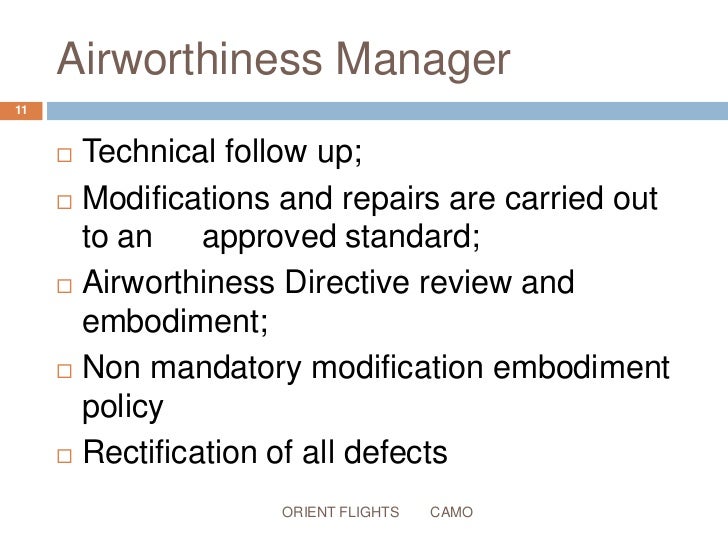 Airworthiness Manager

11

□ Technical follow up;

□ Modifications and repairs are carried out to an approved standard;

□ Airworthiness Directive review and embodiment;

□ Non mandatory modification embodiment policy

□ Rectification of all defects

ORIENT FLIGHTS CAMO